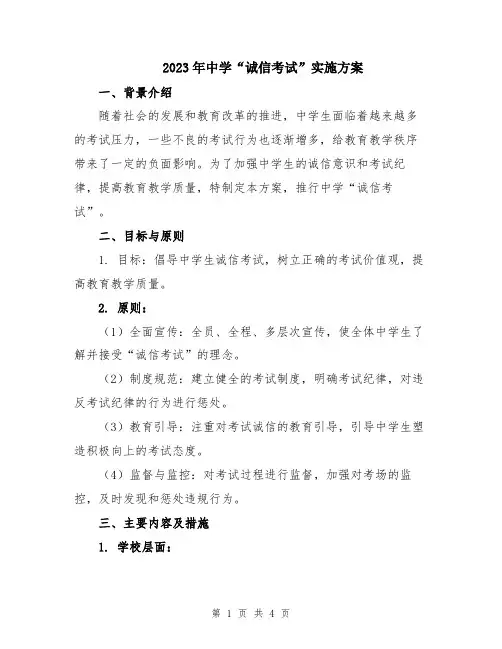 2023年中学“诚信考试”实施方案

一、背景介绍

随着社会的发展和教育改革的推进，中学生面临着越来越多的考试压力，一些不良的考试行为也逐渐增多，给教育教学秩序带来了一定的负面影响。为了加强中学生的诚信意识和考试纪律，提高教育教学质量，特制定本方案，推行中学“诚信考试”。

二、目标与原则

1. 目标：倡导中学生诚信考试，树立正确的考试价值观，提高教育教学质量。

2. 原则：

（1）全面宣传：全员、全程、多层次宣传，使全体中学生了解并接受“诚信考试”的理念。

（2）制度规范：建立健全的考试制度，明确考试纪律，对违反考试纪律的行为进行惩处。

（3）教育引导：注重对考试诚信的教育引导，引导中学生塑造积极向上的考试态度。

（4）监督与监控：对考试过程进行监督，加强对考场的监控，及时发现和惩处违规行为。

三、主要内容及措施

1. 学校层面：

第 1 页 共 4 页